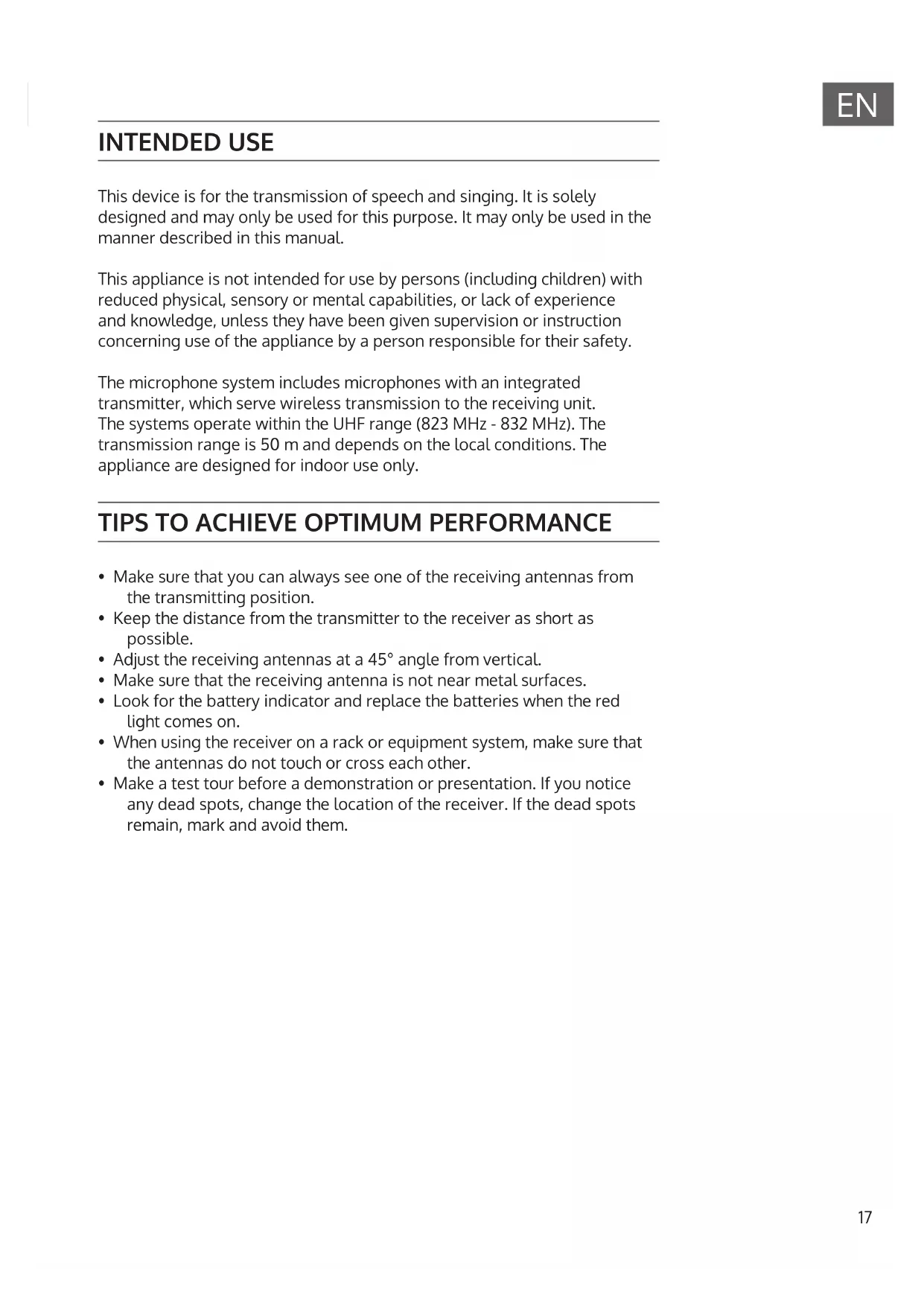 EN

INTENDED USE

This device is for the transmission of speech and singing. It is solely designed and may only be used for this purpose. It may only be used in the manner described in this manual.

This appliance is not intended for use by persons (including children) with reduced physical, sensory or mental capabilities, or lack of experience and knowledge, unless they have been given supervision or instruction concerning use of the appliance by a person responsible for their safety.

The microphone system includes microphones with an integrated transmitter, which serve wireless transmission to the receiving unit. The systems operate within the UHF range (823 MHz - 832 MHz). The transmission range is 50 m and depends on the local conditions. The appliance are designed for indoor use only.

TIPS TO ACHIEVE OPTIMUM PERFORMANCE

• Make sure that you can always see one of the receiving antennas from the transmitting position.
• Keep the distance from the transmitter to the receiver as short as possible.
• Adjust the receiving antennas at a 45° angle from vertical.
• Make sure that the receiving antenna is not near metal surfaces.
• Look for the battery indicator and replace the batteries when the red light comes on.
• When using the receiver on a rack or equipment system, make sure that the antennas do not touch or cross each other.
• Make a test tour before a demonstration or presentation. If you notice any dead spots, change the location of the receiver. If the dead spots remain, mark and avoid them.

17